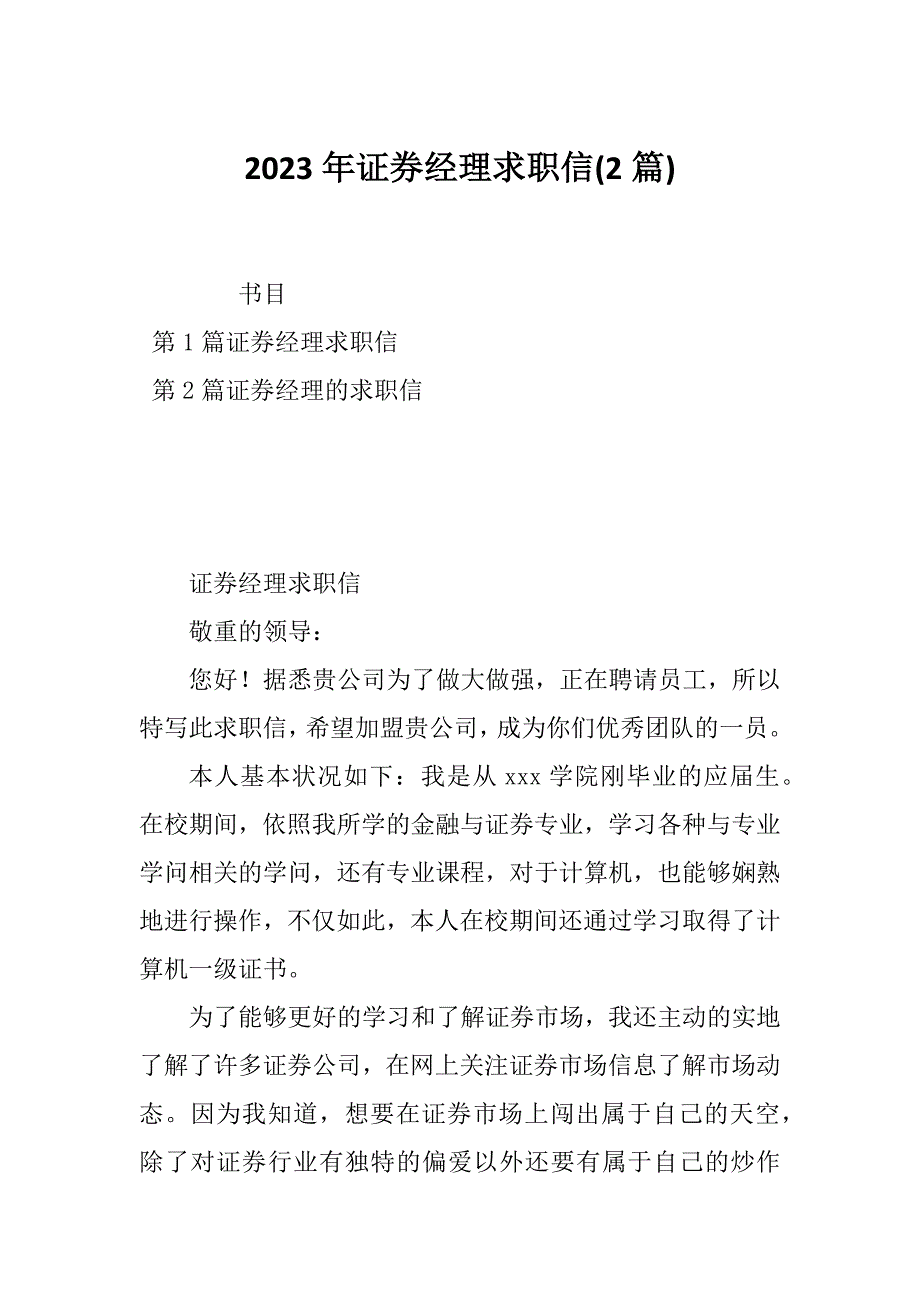 2023 年证券经理求职信(2 篇)

书目

第 1 篇证券经理求职信

第 2 篇证券经理的求职信

证券经理求职信

敬重的领导：

您好！据悉贵公司为了做大做强，正在聘请员工，所以特写此求职信，希望加盟贵公司，成为你们优秀团队的一员。

本人基本状况如下：我是从 xxx 学院刚毕业的应届生。在校期间，依照我所学的金融与证券专业，学习各种与专业学问相关的学问，还有专业课程，对于计算机，也能够娴熟地进行操作，不仅如此，本人在校期间还通过学习取得了计算机一级证书。

为了能够更好的学习和了解证券市场，我还主动的实地了解了许多证券公司，在网上关注证券市场信息了解市场动态。因为我知道，想要在证券市场上闯出属于自己的天空，除了对证券行业有独特的偏爱以外还要有属于自己的炒作